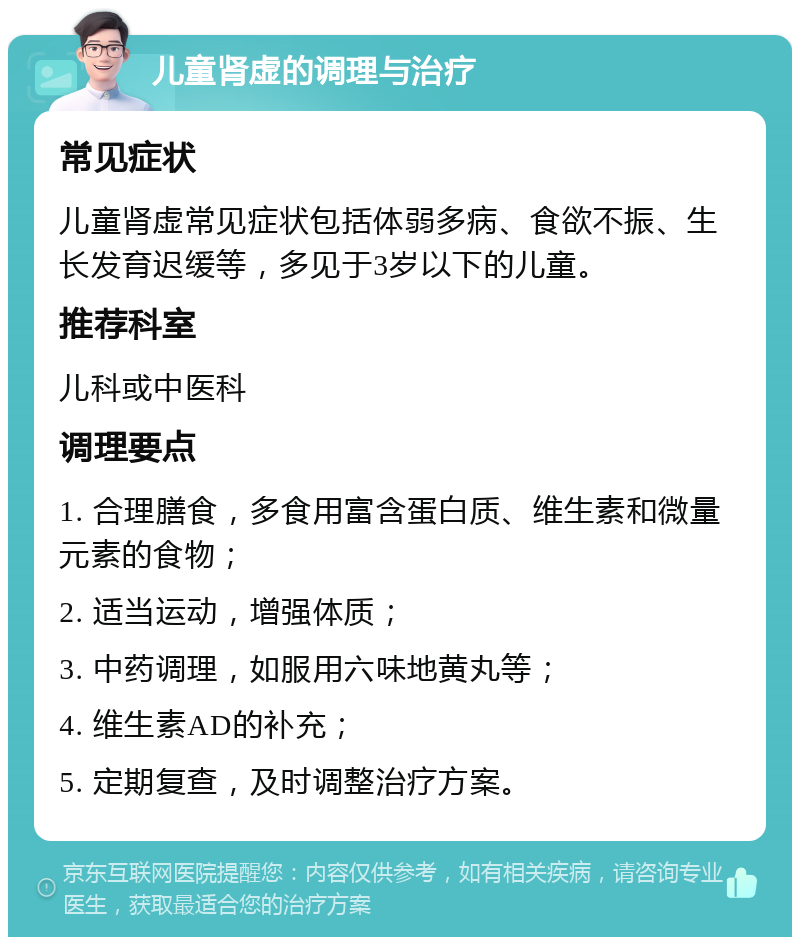 儿童肾虚的调理与治疗

常见症状

儿童肾虚常见症状包括体弱多病、食欲不振、生长发育迟缓等，多见于3岁以下的儿童。

推荐科室

儿科或中医科

调理要点

1. 合理膳食，多食用富含蛋白质、维生素和微量元素的食物；

2. 适当运动，增强体质；

3. 中药调理，如服用六味地黄丸等；

4. 维生素AD的补充；

5. 定期复查，及时调整治疗方案。

京东互联网医院提醒您：内容仅供参考，如有相关疾病，请咨询专业医生，获取最适合您的治疗方案